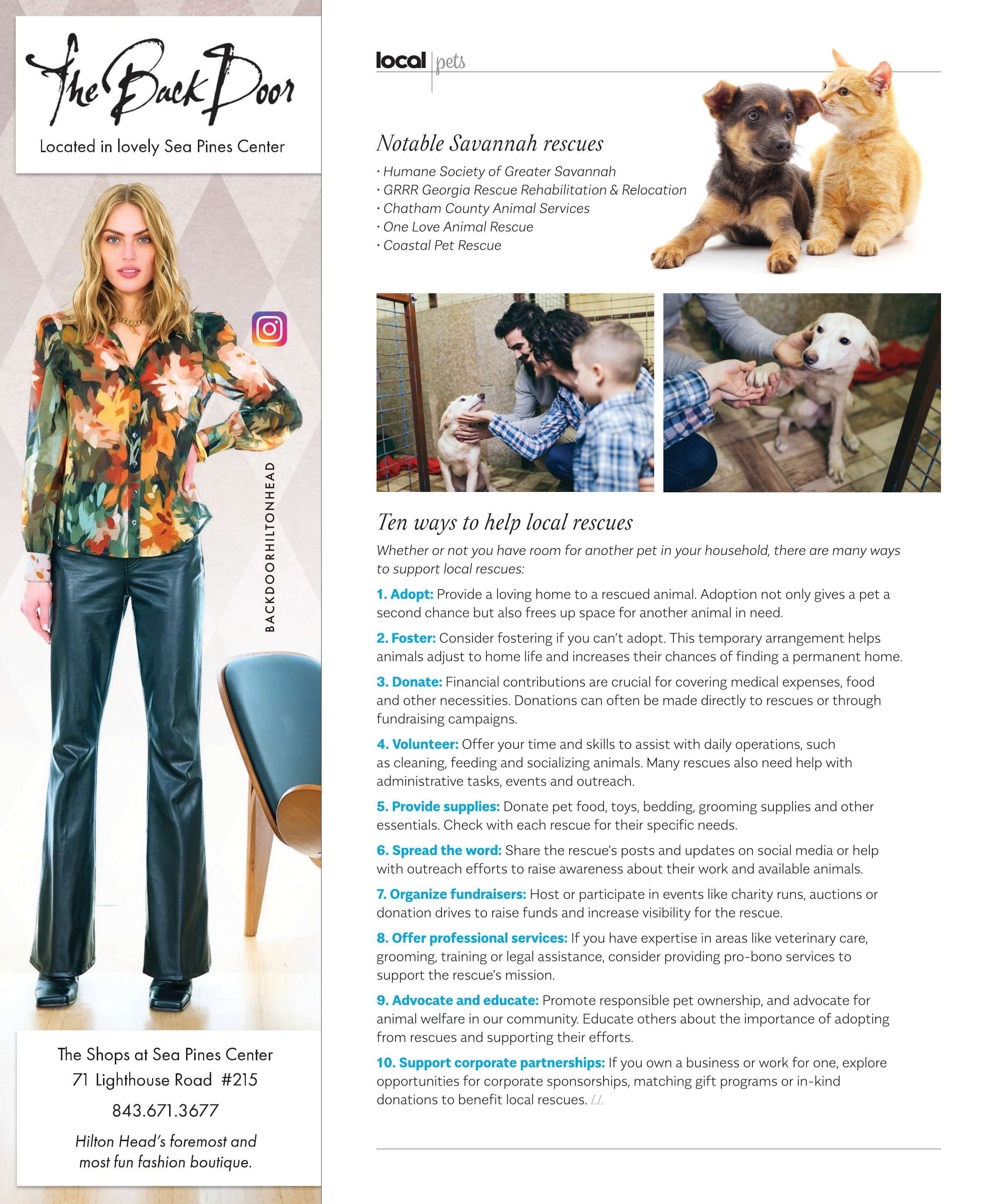 The Back Door

Located in lovely Sea Pines Center

BACKDOORHILTONHEAD

The Shops at Sea Pines Center
71 Lighthouse Road #215
843.671.3677

Hilton Head's foremost and most fun fashion boutique.

local | pets

Notable Savannah rescues

· Humane Society of Greater Savannah
· GRRR Georgia Rescue Rehabilitation & Relocation
· Chatham County Animal Services
· One Love Animal Rescue
· Coastal Pet Rescue

Ten ways to help local rescues

Whether or not you have room for another pet in your household, there are many ways to support local rescues:

1. Adopt: Provide a loving home to a rescued animal. Adoption not only gives a pet a second chance but also frees up space for another animal in need.

2. Foster: Consider fostering if you can't adopt. This temporary arrangement helps animals adjust to home life and increases their chances of finding a permanent home.

3. Donate: Financial contributions are crucial for covering medical expenses, food and other necessities. Donations can often be made directly to rescues or through fundraising campaigns.

4. Volunteer: Offer your time and skills to assist with daily operations, such as cleaning, feeding and socializing animals. Many rescues also need help with administrative tasks, events and outreach.

5. Provide supplies: Donate pet food, toys, bedding, grooming supplies and other essentials. Check with each rescue for their specific needs.

6. Spread the word: Share the rescue's posts and updates on social media or help with outreach efforts to raise awareness about their work and available animals.

7. Organize fundraisers: Host or participate in events like charity runs, auctions or donation drives to raise funds and increase visibility for the rescue.

8. Offer professional services: If you have expertise in areas like veterinary care, grooming, training or legal assistance, consider providing pro-bono services to support the rescue's mission.

9. Advocate and educate: Promote responsible pet ownership, and advocate for animal welfare in our community. Educate others about the importance of adopting from rescues and supporting their efforts.

10. Support corporate partnerships: If you own a business or work for one, explore opportunities for corporate sponsorships, matching gift programs or in-kind donations to benefit local rescues. LL